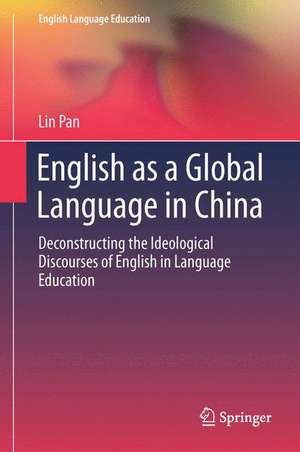 English Language Education

Lin Pan

English as a Global Language in China

Deconstructing the Ideological Discourses of English in Language Education

Springer